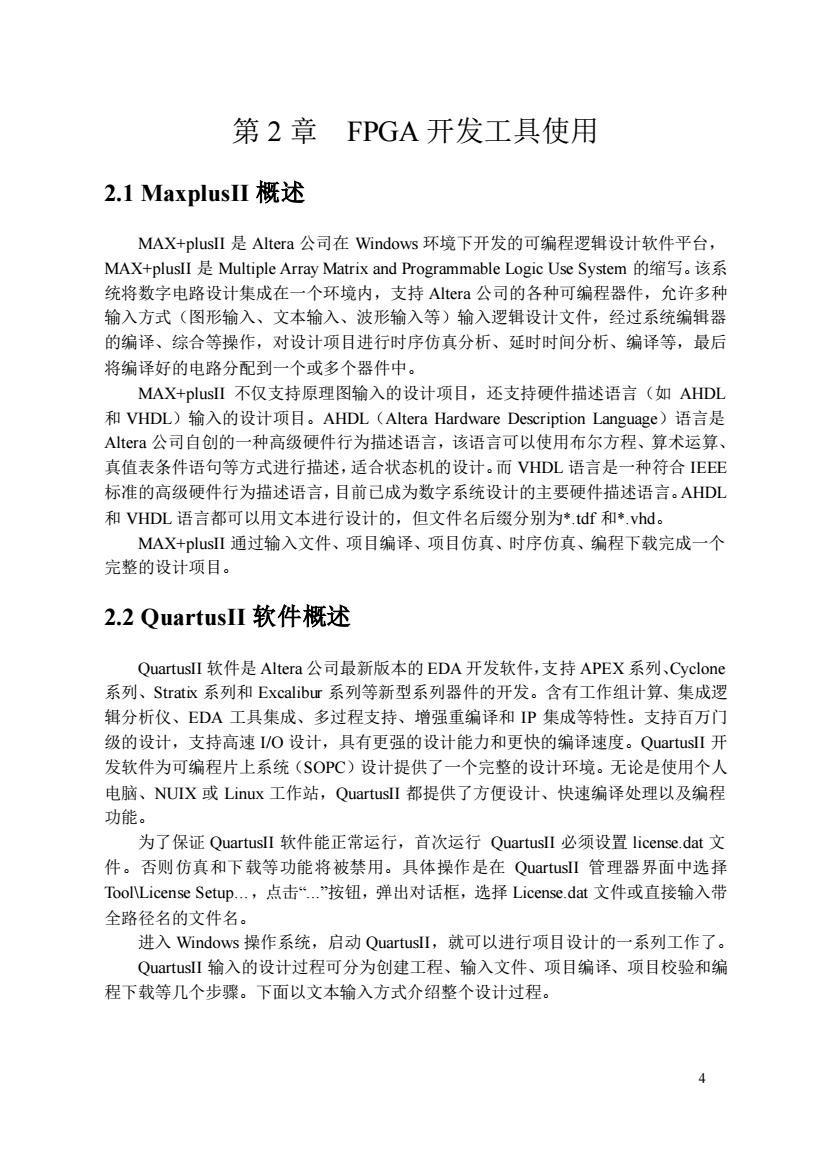 第 2 章　FPGA 开发工具使用

2.1 MaxplusII 概述

MAX+plusII 是 Altera 公司在 Windows 环境下开发的可编程逻辑设计软件平台，MAX+plusII 是 Multiple Array Matrix and Programmable Logic Use System 的缩写。该系统将数字电路设计集成在一个环境内，支持 Altera 公司的各种可编程器件，允许多种输入方式（图形输入、文本输入、波形输入等）输入逻辑设计文件，经过系统编辑器的编译、综合等操作，对设计项目进行时序仿真分析、延时时间分析、编译等，最后将编译好的电路分配到一个或多个器件中。

MAX+plusII 不仅支持原理图输入的设计项目，还支持硬件描述语言（如 AHDL 和 VHDL）输入的设计项目。AHDL（Altera Hardware Description Language）语言是 Altera 公司自创的一种高级硬件行为描述语言，该语言可以使用布尔方程、算术运算、真值表条件语句等方式进行描述，适合状态机的设计。而 VHDL 语言是一种符合 IEEE 标准的高级硬件行为描述语言，目前已成为数字系统设计的主要硬件描述语言。AHDL 和 VHDL 语言都可以用文本进行设计的，但文件名后缀分别为*.tdf 和*.vhd。

MAX+plusII 通过输入文件、项目编译、项目仿真、时序仿真、编程下载完成一个完整的设计项目。

2.2 QuartusII 软件概述

QuartusII 软件是 Altera 公司最新版本的 EDA 开发软件，支持 APEX 系列、Cyclone 系列、Stratix 系列和 Excalibur 系列等新型系列器件的开发。含有工作组计算、集成逻辑分析仪、EDA 工具集成、多过程支持、增强重编译和 IP 集成等特性。支持百万门级的设计，支持高速 I/O 设计，具有更强的设计能力和更快的编译速度。QuartusII 开发软件为可编程片上系统（SOPC）设计提供了一个完整的设计环境。无论是使用个人电脑、NUIX 或 Linux 工作站，QuartusII 都提供了方便设计、快速编译处理以及编程功能。

为了保证 QuartusII 软件能正常运行，首次运行 QuartusII 必须设置 license.dat 文件。否则仿真和下载等功能将被禁用。具体操作是在 QuartusII 管理器界面中选择 Tool\License Setup…，点击“...”按钮，弹出对话框，选择 License.dat 文件或直接输入带全路径名的文件名。

进入 Windows 操作系统，启动 QuartusII，就可以进行项目设计的一系列工作了。

QuartusII 输入的设计过程可分为创建工程、输入文件、项目编译、项目校验和编程下载等几个步骤。下面以文本输入方式介绍整个设计过程。

4